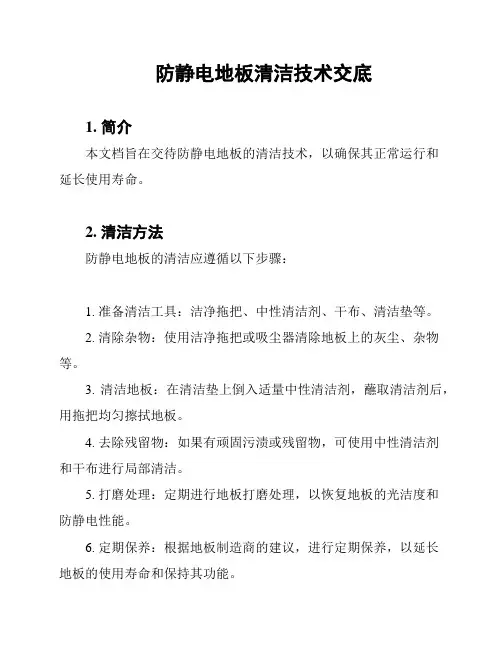 防静电地板清洁技术交底

1. 简介

本文档旨在交待防静电地板的清洁技术，以确保其正常运行和延长使用寿命。

2. 清洁方法

防静电地板的清洁应遵循以下步骤：

1. 准备清洁工具：洁净拖把、中性清洁剂、干布、清洁垫等。

2. 清除杂物：使用洁净拖把或吸尘器清除地板上的灰尘、杂物等。

3. 清洁地板：在清洁垫上倒入适量中性清洁剂，蘸取清洁剂后，用拖把均匀擦拭地板。

4. 去除残留物：如果有顽固污渍或残留物，可使用中性清洁剂和干布进行局部清洁。

5. 打磨处理：定期进行地板打磨处理，以恢复地板的光洁度和防静电性能。

6. 定期保养：根据地板制造商的建议，进行定期保养，以延长地板的使用寿命和保持其功能。